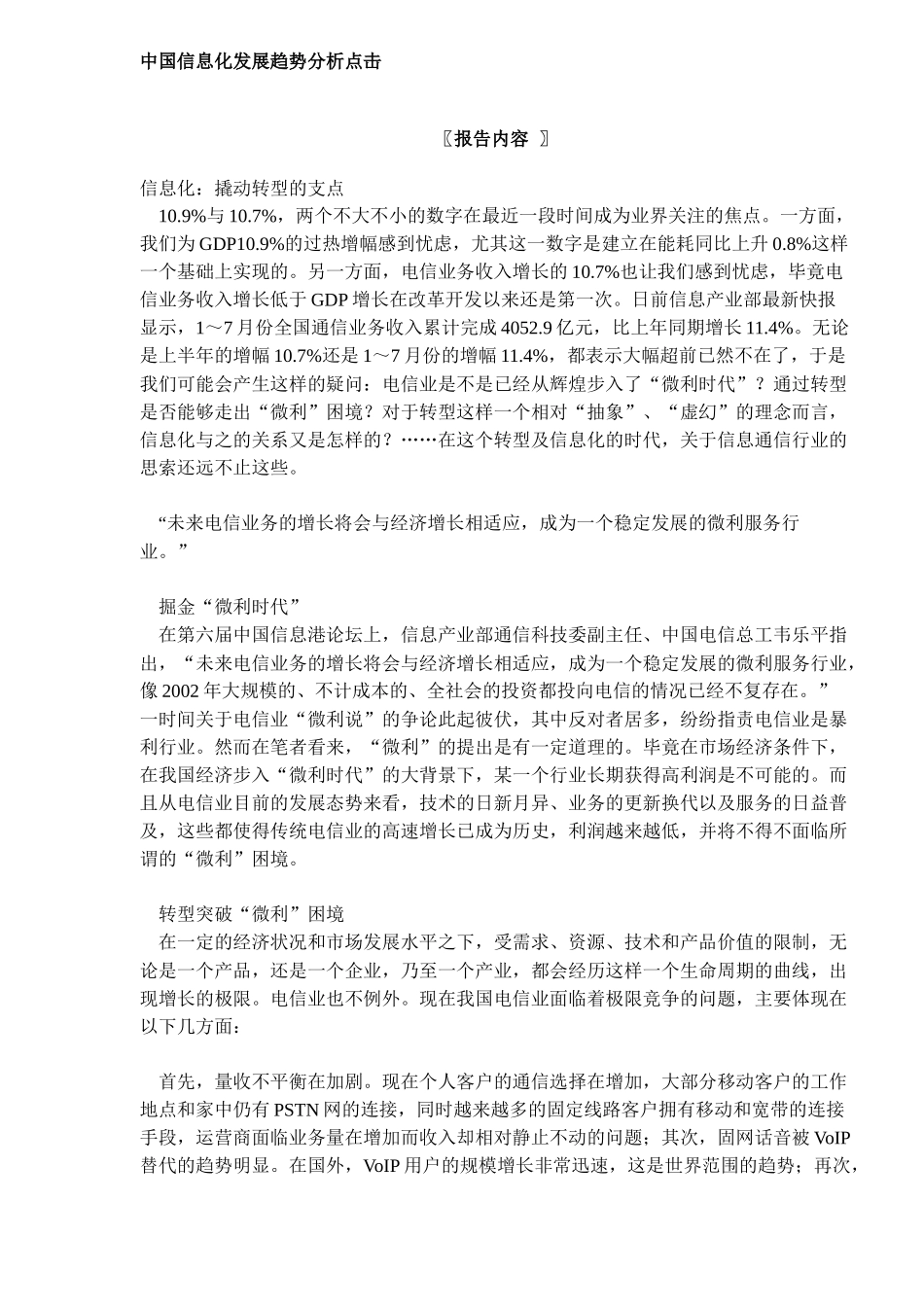 中国信息化发展趋势分析点击

〖报告内容 〗

信息化：撬动转型的支点

10.9%与 10.7%，两个不大不小的数字在最近一段时间成为业界关注的焦点。一方面，我们为 GDP10.9%的过热增幅感到忧虑，尤其这一数字是建立在能耗同比上升 0.8%这样一个基础上实现的。另一方面，电信业务收入增长的 10.7%也让我们感到忧虑，毕竟电信业务收入增长低于 GDP 增长在改革开发以来还是第一次。日前信息产业部最新快报显示，1～7 月份全国通信业务收入累计完成 4052.9 亿元，比上年同期增长 11.4%。无论是上半年的增幅 10.7%还是 1～7 月份的增幅 11.4%，都表示大幅超前已然不在了，于是我们可能会产生这样的疑问：电信业是不是已经从辉煌步入了“微利时代”？通过转型是否能够走出“微利”困境？对于转型这样一个相对“抽象”、“虚幻”的理念而言，信息化与之的关系又是怎样的？……在这个转型及信息化的时代，关于信息通信行业的思索还远不止这些。

“未来电信业务的增长将会与经济增长相适应，成为一个稳定发展的微利服务行业。”

掘金“微利时代”

在第六届中国信息港论坛上，信息产业部通信科技委副主任、中国电信总工韦乐平指出，“未来电信业务的增长将会与经济增长相适应，成为一个稳定发展的微利服务行业，像 2002 年大规模的、不计成本的、全社会的投资都投向电信的情况已经不复存在。”一时间关于电信业“微利说”的争论此起彼伏，其中反对者居多，纷纷指责电信业是暴利行业。然而在笔者看来，“微利”的提出是有一定道理的。毕竟在市场经济条件下，在我国经济步入“微利时代”的大背景下，某一个行业长期获得高利润是不可能的。而且从电信业目前的发展态势来看，技术的日新月异、业务的更新换代以及服务的日益普及，这些都使得传统电信业的高速增长已成为历史，利润越来越低，并将不得不面临所谓的“微利”困境。

转型突破“微利”困境

在一定的经济状况和市场发展水平之下，受需求、资源、技术和产品价值的限制，无论是一个产品，还是一个企业，乃至一个产业，都会经历这样一个生命周期的曲线，出现增长的极限。电信业也不例外。现在我国电信业面临着极限竞争的问题，主要体现在以下几方面：

首先，量收不平衡在加剧。现在个人客户的通信选择在增加，大部分移动客户的工作地点和家中仍有 PSTN 网的连接，同时越来越多的固定线路客户拥有移动和宽带的连接手段，运营商面临业务量在增加而收入却相对静止不动的问题；其次，固网话音被 VoIP 替代的趋势明显。在国外，VoIP 用户的规模增长非常迅速，这是世界范围的趋势；再次，